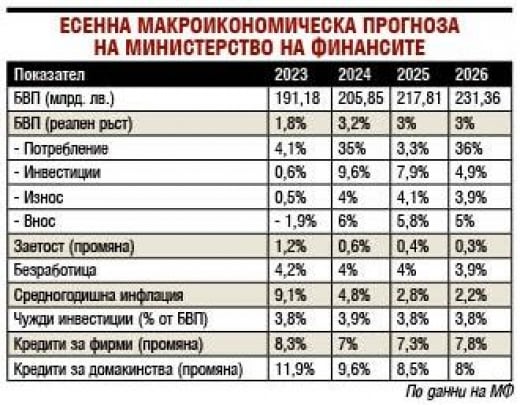 ЕСЕННА МАКРОИКОНОМИЧЕСКА ПРОГНОЗА НА МИНИСТЕРСТВО НА ФИНАНСИТЕ

| Показател | 2023 | 2024 | 2025 | 2026 |
|---|---|---|---|---|
| БВП (млрд. лв.) | 191,18 | 205,85 | 217,81 | 231,36 |
| БВП (реален ръст) | 1,8% | 3,2% | 3% | 3% |
| - Потребление | 4,1% | 35% | 3,3% | 36% |
| - Инвестиции | 0,6% | 9,6% | 7,9% | 4,9% |
| - Износ | 0,5% | 4% | 4,1% | 3,9% |
| - Внос | - 1,9% | 6% | 5,8% | 5% |
| Заетост (промяна) | 1,2% | 0,6% | 0,4% | 0,3% |
| Безработица | 4,2% | 4% | 4% | 3,9% |
| Средногодишна инфлация | 9,1% | 4,8% | 2,8% | 2,2% |
| Чужди инвестиции (% от БВП) | 3,8% | 3,9% | 3,8% | 3,8% |
| Кредити за фирми (промяна) | 8,3% | 7% | 7,3% | 7,8% |
| Кредити за домакинства (промяна) | 11,9% | 9,6% | 8,5% | 8% |

По данни на МФ